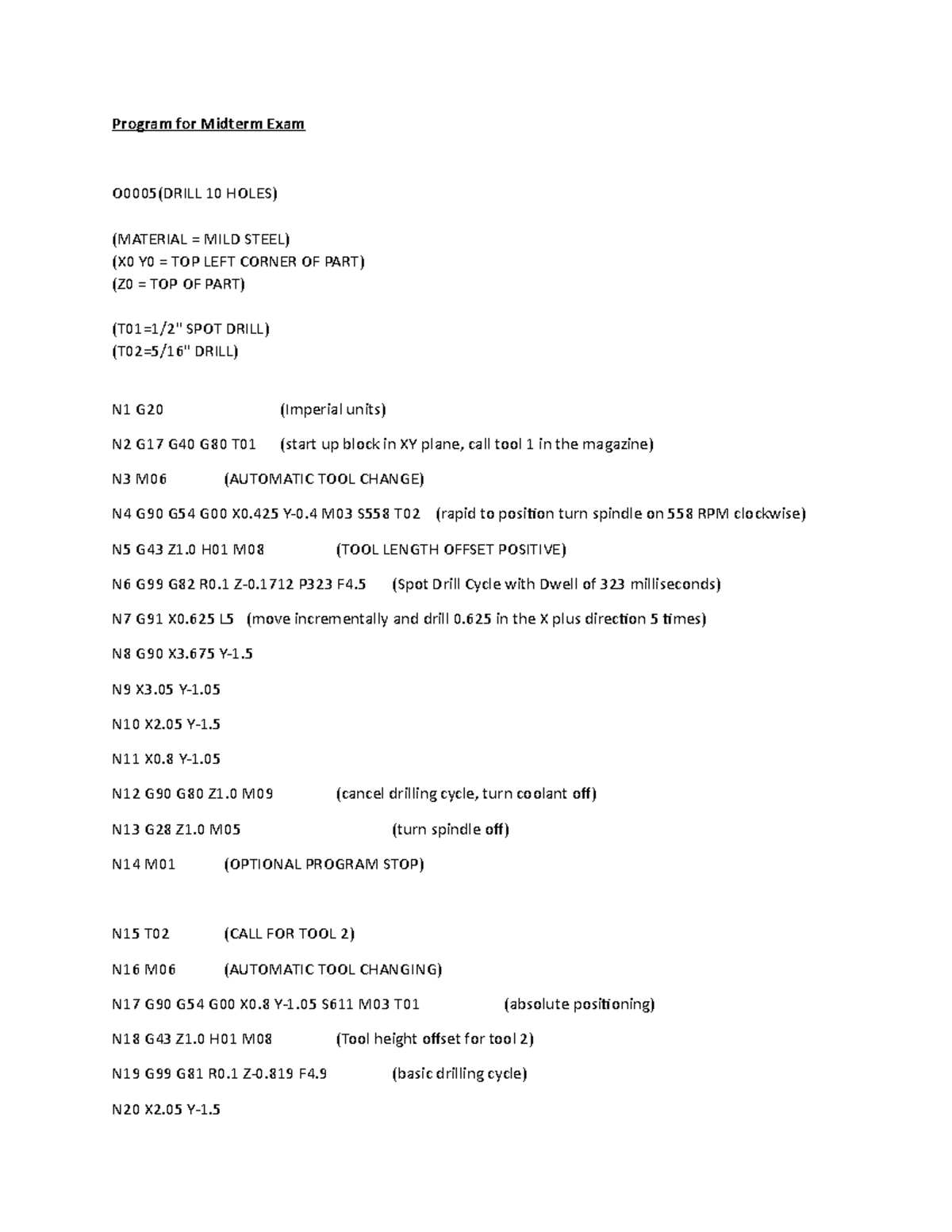 Program for Midterm Exam

O0005(DRILL 10 HOLES)

(MATERIAL = MILD STEEL)
(X0 Y0 = TOP LEFT CORNER OF PART)
(Z0 = TOP OF PART)

(T01=1/2" SPOT DRILL)
(T02=5/16" DRILL)

N1 G20 (Imperial units)

N2 G17 G40 G80 T01 (start up block in XY plane, call tool 1 in the magazine)

N3 M06 (AUTOMATIC TOOL CHANGE)

N4 G90 G54 G00 X0.425 Y-0.4 M03 S558 T02 (rapid to position turn spindle on 558 RPM clockwise)

N5 G43 Z1.0 H01 M08 (TOOL LENGTH OFFSET POSITIVE)

N6 G99 G82 R0.1 Z-0.1712 P323 F4.5 (Spot Drill Cycle with Dwell of 323 milliseconds)

N7 G91 X0.625 L5 (move incrementally and drill 0.625 in the X plus direction 5 times)

N8 G90 X3.675 Y-1.5

N9 X3.05 Y-1.05

N10 X2.05 Y-1.5

N11 X0.8 Y-1.05

N12 G90 G80 Z1.0 M09 (cancel drilling cycle, turn coolant off)

N13 G28 Z1.0 M05 (turn spindle off)

N14 M01 (OPTIONAL PROGRAM STOP)

N15 T02 (CALL FOR TOOL 2)

N16 M06 (AUTOMATIC TOOL CHANGING)

N17 G90 G54 G00 X0.8 Y-1.05 S611 M03 T01 (absolute positioning)

N18 G43 Z1.0 H01 M08 (Tool height offset for tool 2)

N19 G99 G81 R0.1 Z-0.819 F4.9 (basic drilling cycle)

N20 X2.05 Y-1.5